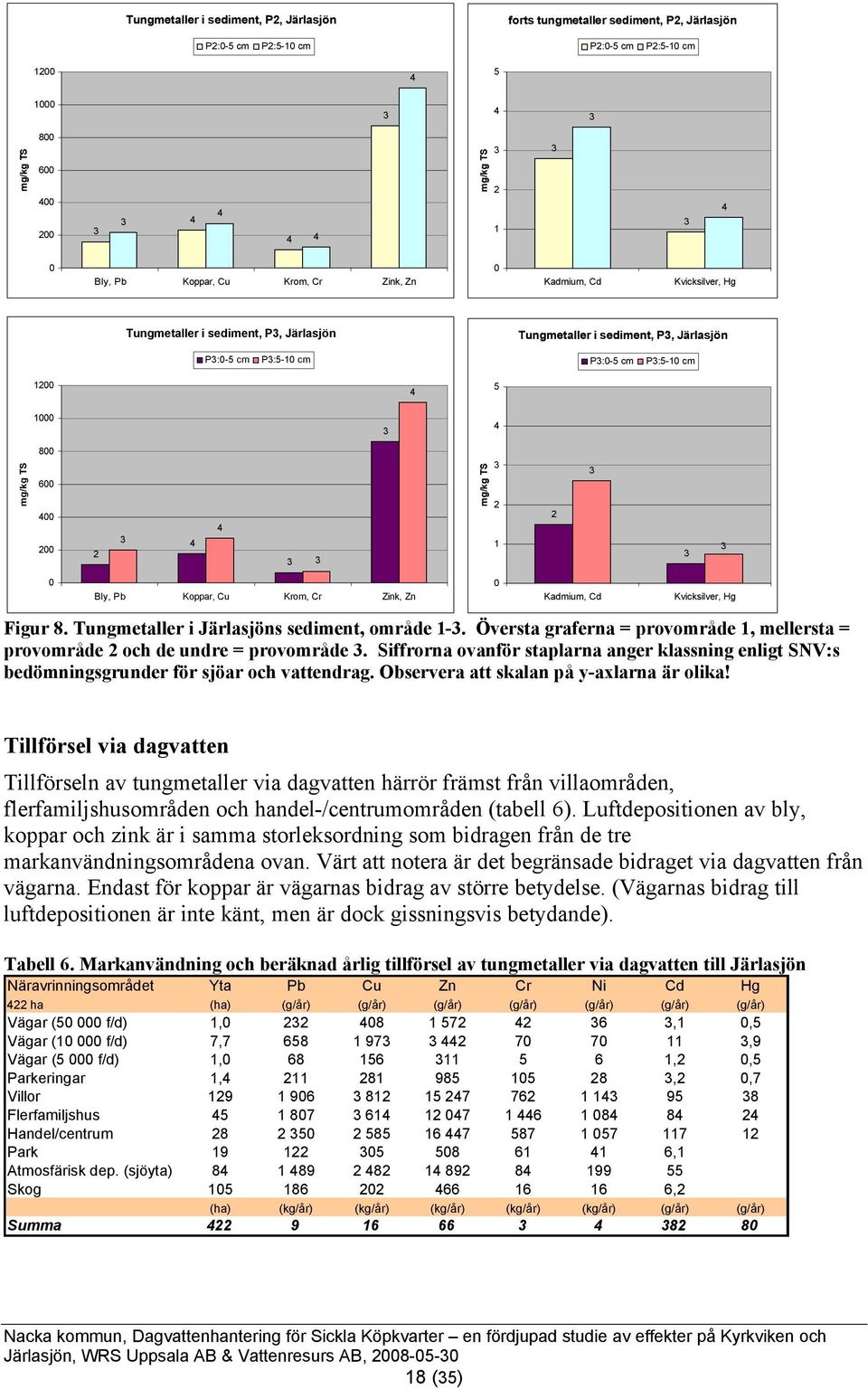 Tungmetaller i sediment, P2, Järlasjön

P2:0-5 cm P2:5-10 cm

mg/kg TS

1200
1000
800
600
400
200
0

3 3 4 4 4 4 3 4

Bly, Pb Koppar, Cu Krom, Cr Zink, Zn

forts tungmetaller sediment, P2, Järlasjön

P2:0-5 cm P2:5-10 cm

mg/kg TS

5
4
3
2
1
0

3 3 3 4

Kadmium, Cd Kvicksilver, Hg

Tungmetaller i sediment, P3, Järlasjön

P3:0-5 cm P3:5-10 cm

mg/kg TS

1200
1000
800
600
400
200
0

2 3 4 4 3 3 3 4

Bly, Pb Koppar, Cu Krom, Cr Zink, Zn

Tungmetaller i sediment, P3, Järlasjön

P3:0-5 cm P3:5-10 cm

mg/kg TS

5
4
3
2
1
0

2 3 3 3

Kadmium, Cd Kvicksilver, Hg

Figur 8. Tungmetaller i Järlasjöns sediment, område 1-3. Översta graferna = provområde 1, mellersta = provområde 2 och de undre = provområde 3. Siffrorna ovanför staplarna anger klassning enligt SNV:s bedömningsgrunder för sjöar och vattendrag. Observera att skalan på y-axlarna är olika!

Tillförsel via dagvatten

Tillförseln av tungmetaller via dagvatten härrör främst från villaområden, flerfamiljshusområden och handel-/centrumområden (tabell 6). Luftdepositionen av bly, koppar och zink är i samma storleksordning som bidragen från de tre markanvändningsområdena ovan. Värt att notera är det begränsade bidraget via dagvatten från vägarna. Endast för koppar är vägarnas bidrag av större betydelse. (Vägarnas bidrag till luftdepositionen är inte känt, men är dock gissningsvis betydande).

Tabell 6. Markanvändning och beräknad årlig tillförsel av tungmetaller via dagvatten till Järlasjön

| Näravrinningsområdet | Yta | Pb | Cu | Zn | Cr | Ni | Cd | Hg |
|---|---|---|---|---|---|---|---|---|
| 422 ha | (ha) | (g/år) | (g/år) | (g/år) | (g/år) | (g/år) | (g/år) | (g/år) |
| Vägar (50 000 f/d) | 1,0 | 232 | 408 | 1 572 | 42 | 36 | 3,1 | 0,5 |
| Vägar (10 000 f/d) | 7,7 | 658 | 1 973 | 3 442 | 70 | 70 | 11 | 3,9 |
| Vägar (5 000 f/d) | 1,0 | 68 | 156 | 311 | 5 | 6 | 1,2 | 0,5 |
| Parkeringar | 1,4 | 211 | 281 | 985 | 105 | 28 | 3,2 | 0,7 |
| Villor | 129 | 1 906 | 3 812 | 15 247 | 762 | 1 143 | 95 | 38 |
| Flerfamiljshus | 45 | 1 807 | 3 614 | 12 047 | 1 446 | 1 084 | 84 | 24 |
| Handel/centrum | 28 | 2 350 | 2 585 | 16 447 | 587 | 1 057 | 117 | 12 |
| Park | 19 | 122 | 305 | 508 | 61 | 41 | 6,1 | |
| Atmosfärisk dep. (sjöyta) | 84 | 1 489 | 2 482 | 14 892 | 84 | 199 | 55 | |
| Skog | 105 | 186 | 202 | 466 | 16 | 16 | 6,2 | |
| | (ha) | (kg/år) | (kg/år) | (kg/år) | (kg/år) | (kg/år) | (g/år) | (g/år) |
| Summa | 422 | 9 | 16 | 66 | 3 | 4 | 382 | 80 |

Nacka kommun, Dagvattenhantering för Sickla Köpkvarter – en fördjupad studie av effekter på Kyrkviken och Järlasjön, WRS Uppsala AB & Vattenresurs AB, 2008-05-30
18 (35)